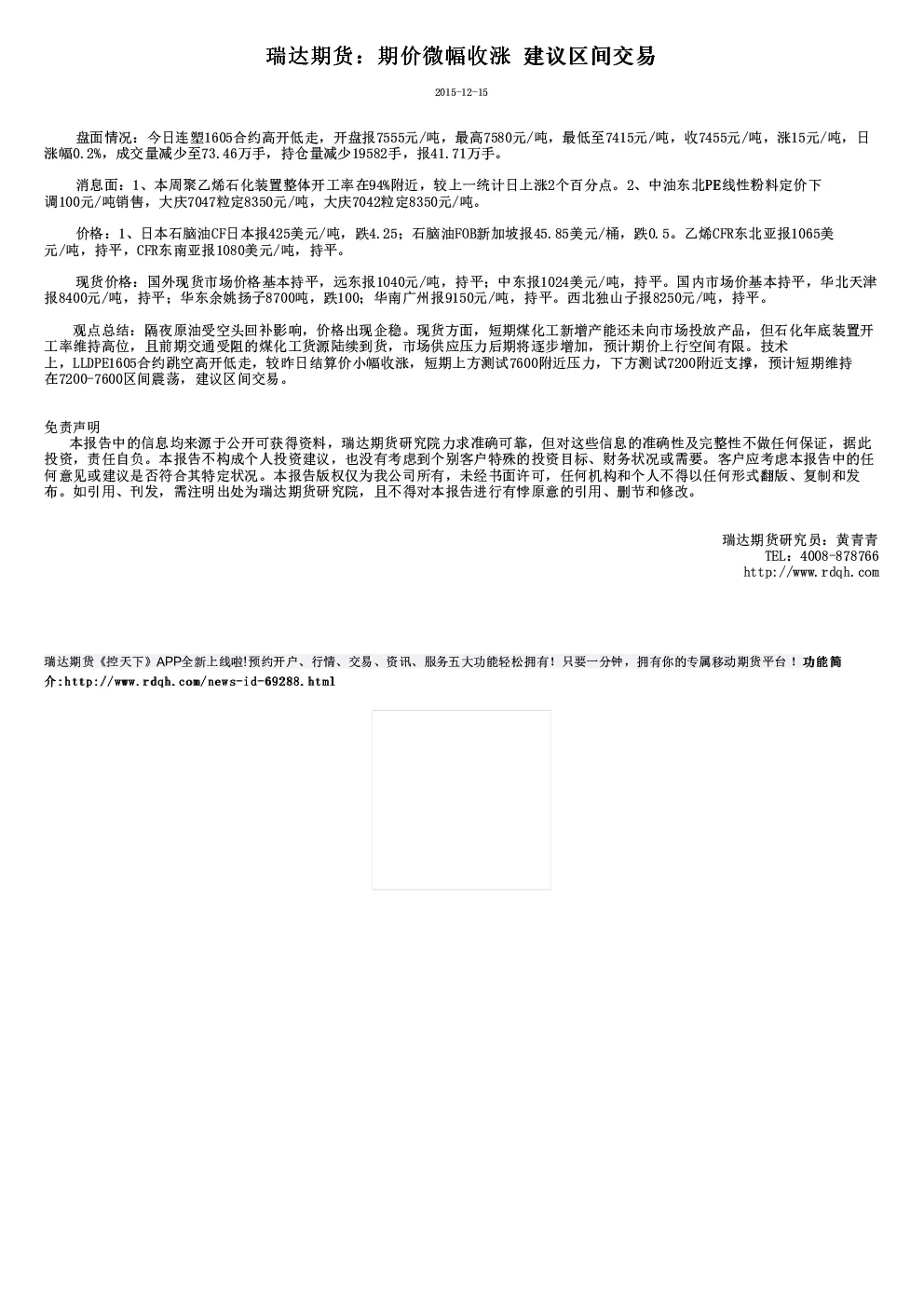 瑞达期货：期价微幅收涨 建议区间交易

2015-12-15

盘面情况：今日连塑1605合约高开低走，开盘报7555元/吨，最高7580元/吨，最低至7415元/吨，收7455元/吨，涨15元/吨，日涨幅0.2%，成交量减少至73.46万手，持仓量减少19582手，报41.71万手。

消息面：1、本周聚乙烯石化装置整体开工率在94%附近，较上一统计日上涨2个百分点。2、中油东北PE线性粉料定价下调100元/吨销售，大庆7047粒定8350元/吨，大庆7042粒定8350元/吨。

价格：1、日本石脑油CF日本报425美元/吨，跌4.25；石脑油FOB新加坡报45.85美元/桶，跌0.5。乙烯CFR东北亚报1065美元/吨，持平，CFR东南亚报1080美元/吨，持平。

现货价格：国外现货市场价格基本持平，远东报1040元/吨，持平；中东报1024美元/吨，持平。国内市场价基本持平，华北天津报8400元/吨，持平；华东余姚扬子8700吨，跌100；华南广州报9150元/吨，持平。西北独山子报8250元/吨，持平。

观点总结：隔夜原油受空头回补影响，价格出现企稳。现货方面，短期煤化工新增产能还未向市场投放产品，但石化年底装置开工率维持高位，且前期交通受阻的煤化工货源陆续到货，市场供应压力后期将逐步增加，预计期价上行空间有限。技术上，LLDPE1605合约跳空高开低走，较昨日结算价小幅收涨，短期上方测试7600附近压力，下方测试7200附近支撑，预计短期维持在7200-7600区间震荡，建议区间交易。

免责声明
本报告中的信息均来源于公开可获得资料，瑞达期货研究院力求准确可靠，但对这些信息的准确性及完整性不做任何保证，据此投资，责任自负。本报告不构成个人投资建议，也没有考虑到个别客户特殊的投资目标、财务状况或需要。客户应考虑本报告中的任何意见或建议是否符合其特定状况。本报告版权仅为我公司所有，未经书面许可，任何机构和个人不得以任何形式翻版、复制和发布。如引用、刊发，需注明出处为瑞达期货研究院，且不得对本报告进行有悖原意的引用、删节和修改。

瑞达期货研究员：黄青青
TEL：4008-878766
http://www.rdqh.com

瑞达期货《控天下》APP全新上线啦!预约开户、行情、交易、资讯、服务五大功能轻松拥有！只要一分钟，拥有你的专属移动期货平台！功能简介:http://www.rdqh.com/news-id-69288.html